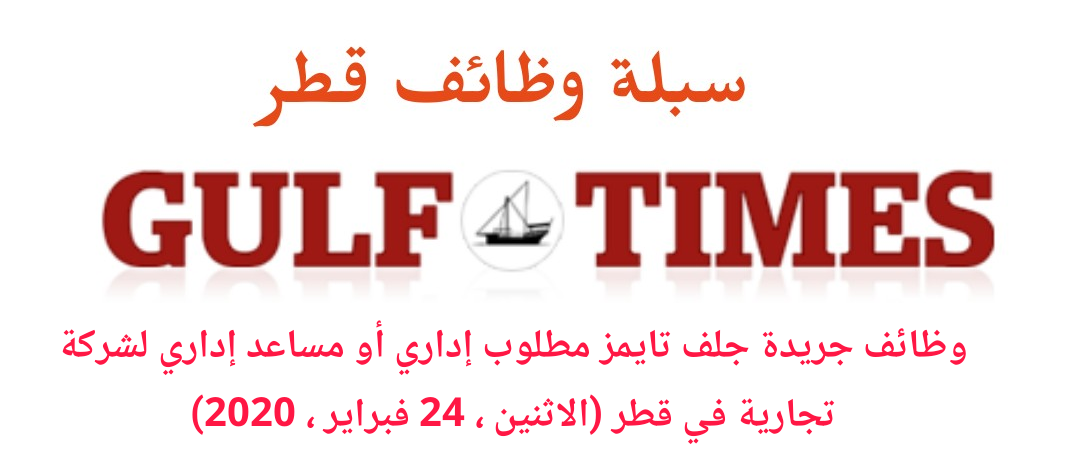 سبلة وظائف قطر

GULF TIMES

وظائف جريدة جلف تايمز مطلوب إداري أو مساعد إداري لشركة تجارية في قطر (الاثنين ، 24 فبراير ، 2020)